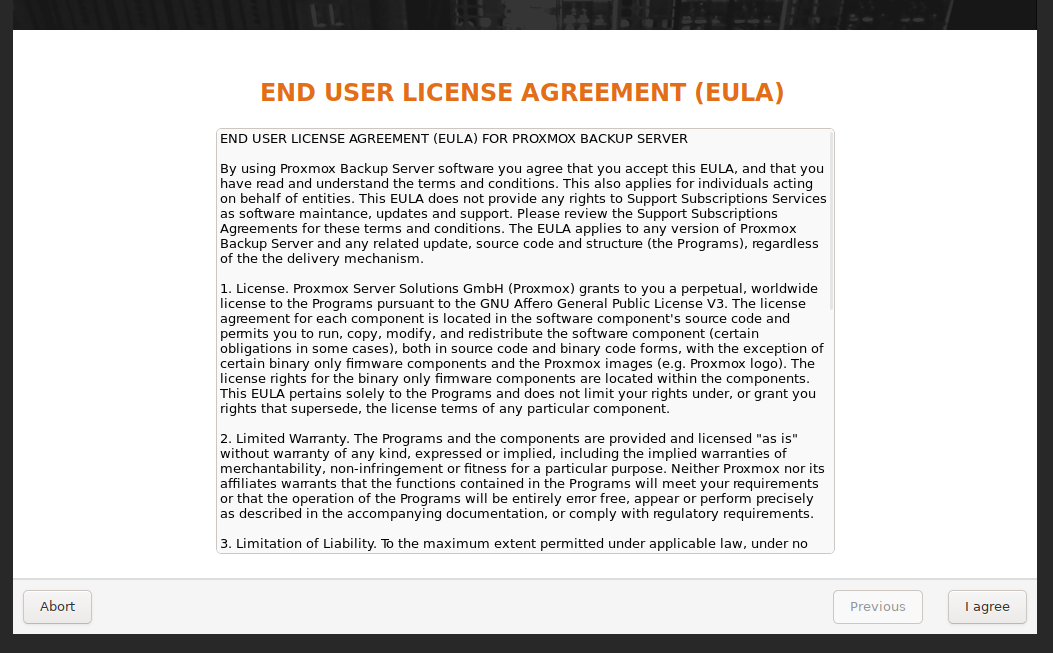 END USER LICENSE AGREEMENT (EULA)

END USER LICENSE AGREEMENT (EULA) FOR PROXMOX BACKUP SERVER

By using Proxmox Backup Server software you agree that you accept this EULA, and that you have read and understand the terms and conditions. This also applies for individuals acting on behalf of entities. This EULA does not provide any rights to Support Subscriptions Services as software maintance, updates and support. Please review the Support Subscriptions Agreements for these terms and conditions. The EULA applies to any version of Proxmox Backup Server and any related update, source code and structure (the Programs), regardless of the the delivery mechanism.

1. License. Proxmox Server Solutions GmbH (Proxmox) grants to you a perpetual, worldwide license to the Programs pursuant to the GNU Affero General Public License V3. The license agreement for each component is located in the software component's source code and permits you to run, copy, modify, and redistribute the software component (certain obligations in some cases), both in source code and binary code forms, with the exception of certain binary only firmware components and the Proxmox images (e.g. Proxmox logo). The license rights for the binary only firmware components are located within the components. This EULA pertains solely to the Programs and does not limit your rights under, or grant you rights that supersede, the license terms of any particular component.

2. Limited Warranty. The Programs and the components are provided and licensed "as is" without warranty of any kind, expressed or implied, including the implied warranties of merchantability, non-infringement or fitness for a particular purpose. Neither Proxmox nor its affiliates warrants that the functions contained in the Programs will meet your requirements or that the operation of the Programs will be entirely error free, appear or perform precisely as described in the accompanying documentation, or comply with regulatory requirements.

3. Limitation of Liability. To the maximum extent permitted under applicable law, under no

Abort

Previous

I agree